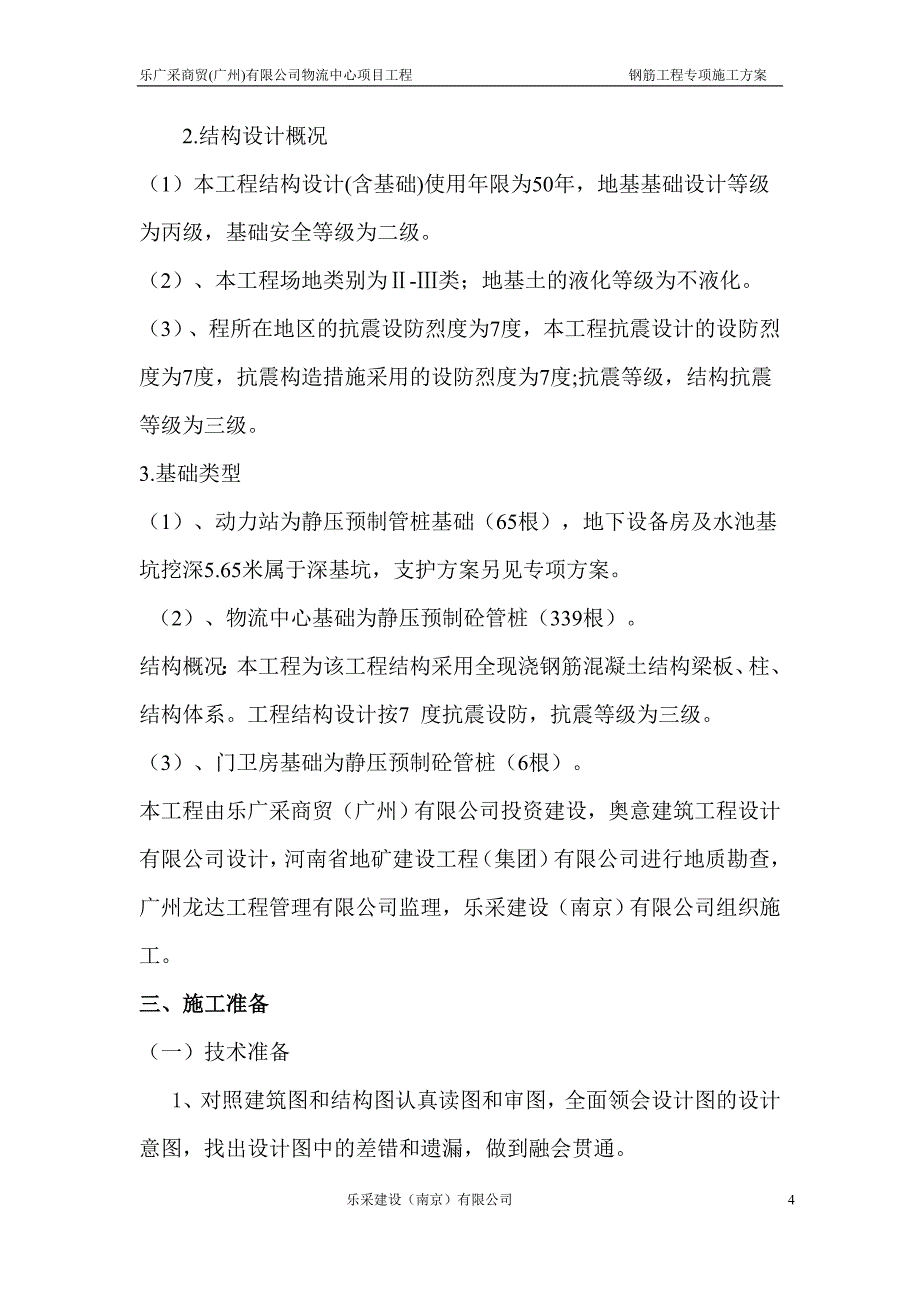 乐广采商贸(广州)有限公司物流中心项目工程　　钢筋工程专项施工方案

2.结构设计概况

（1）本工程结构设计(含基础)使用年限为50年，地基基础设计等级为丙级，基础安全等级为二级。

（2）、本工程场地类别为Ⅱ-III类；地基土的液化等级为不液化。

（3）、程所在地区的抗震设防烈度为7度，本工程抗震设计的设防烈度为7度，抗震构造措施采用的设防烈度为7度;抗震等级，结构抗震等级为三级。

3.基础类型

（1）、动力站为静压预制管桩基础（65根），地下设备房及水池基坑挖深5.65米属于深基坑，支护方案另见专项方案。

（2）、物流中心基础为静压预制砼管桩（339根）。

结构概况: 本工程为该工程结构采用全现浇钢筋混凝土结构梁板、柱、结构体系。工程结构设计按7 度抗震设防，抗震等级为三级。

（3）、门卫房基础为静压预制砼管桩（6根）。

本工程由乐广采商贸（广州）有限公司投资建设，奥意建筑工程设计有限公司设计，河南省地矿建设工程（集团）有限公司进行地质勘查，广州龙达工程管理有限公司监理，乐采建设（南京）有限公司组织施工。

三、施工准备

（一）技术准备

1、对照建筑图和结构图认真读图和审图，全面领会设计图的设计意图，找出设计图中的差错和遗漏，做到融会贯通。

乐采建设（南京）有限公司　　4